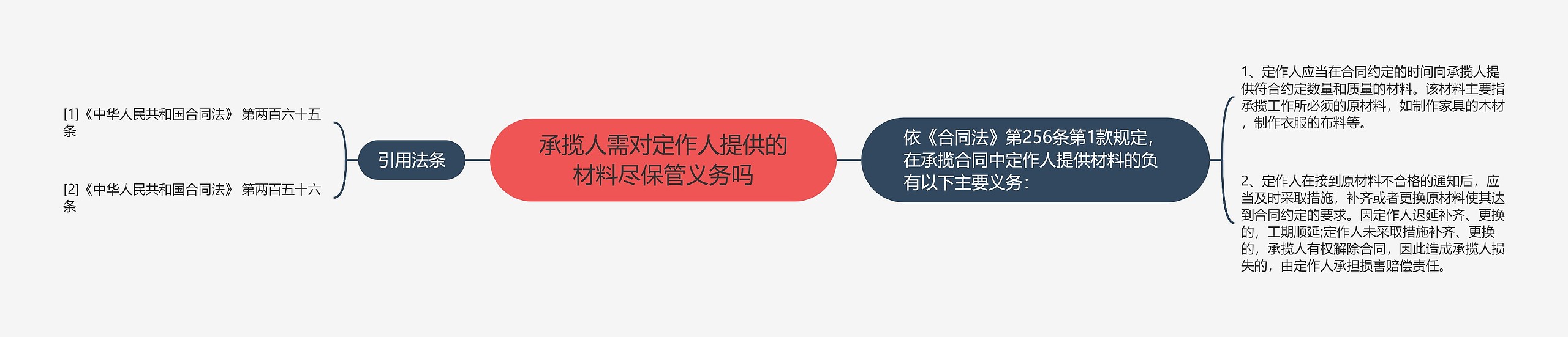 承揽人需对定作人提供的材料尽保管义务吗

引用法条

[1]《中华人民共和国合同法》 第两百六十五条

[2]《中华人民共和国合同法》 第两百五十六条

依《合同法》第256条第1款规定，在承揽合同中定作人提供材料的负有以下主要义务：

1、定作人应当在合同约定的时间向承揽人提供符合约定数量和质量的材料。该材料主要指承揽工作所必须的原材料，如制作家具的木材，制作衣服的布料等。

2、定作人在接到原材料不合格的通知后，应当及时采取措施，补齐或者更换原材料使其达到合同约定的要求。因定作人迟延补齐、更换的，工期顺延;定作人未采取措施补齐、更换的，承揽人有权解除合同，因此造成承揽人损失的，由定作人承担损害赔偿责任。